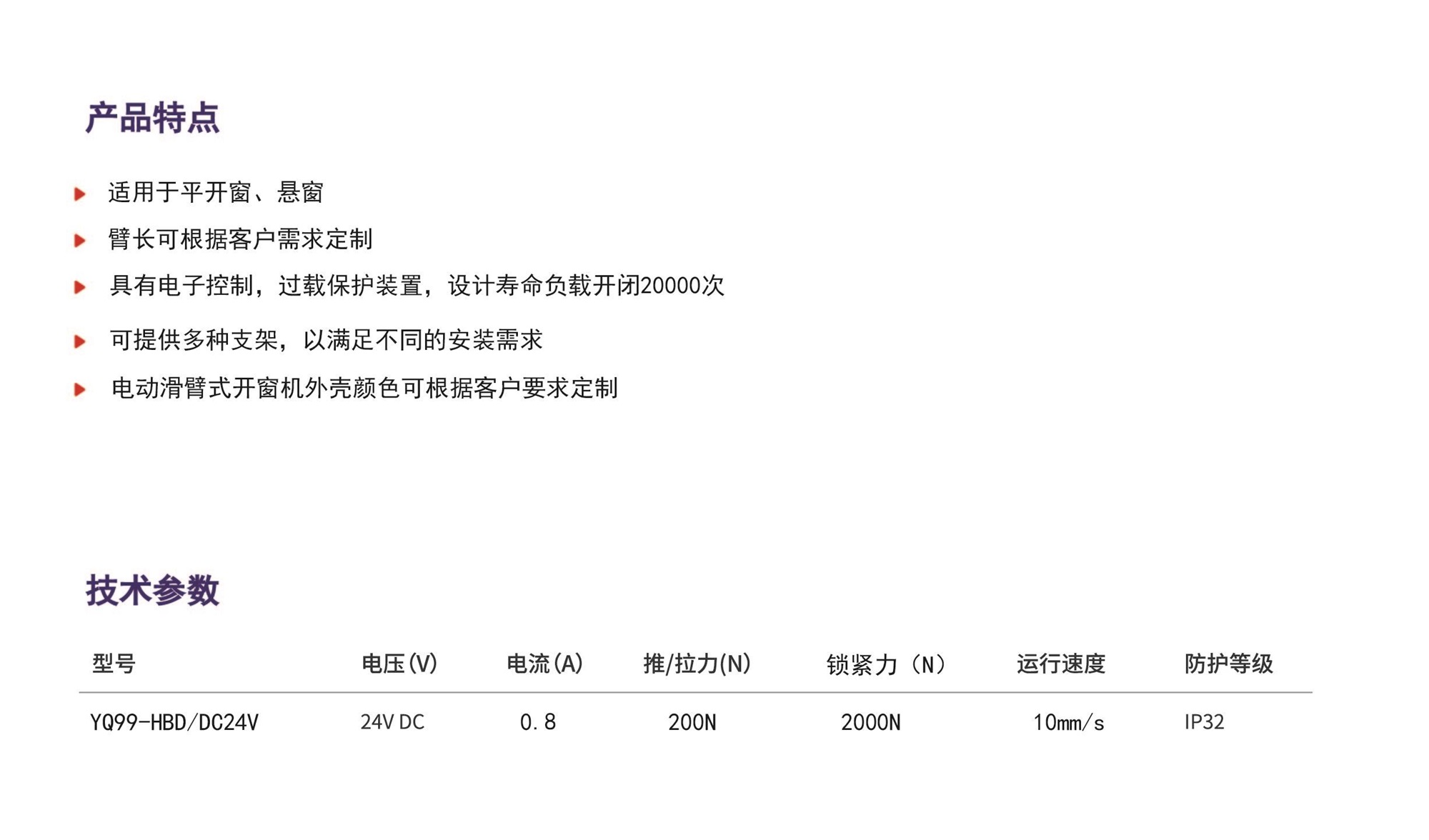 产品特点

▶ 适用于平开窗、悬窗

▶ 臂长可根据客户需求定制

▶ 具有电子控制，过载保护装置，设计寿命负载开闭20000次

▶ 可提供多种支架，以满足不同的安装需求

▶ 电动滑臂式开窗机外壳颜色可根据客户要求定制

技术参数

| 型号 | 电压(V) | 电流(A) | 推/拉力(N) | 锁紧力（N） | 运行速度 | 防护等级 |
|---|---|---|---|---|---|---|
| YQ99-HBD/DC24V | 24V DC | 0.8 | 200N | 2000N | 10mm/s | IP32 |